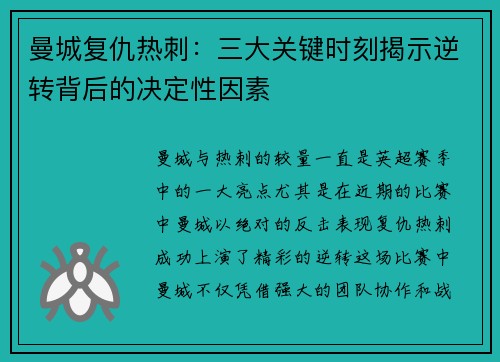 曼城复仇热刺：三大关键时刻揭示逆转背后的决定性因素

曼城与热刺的较量一直是英超赛季中的一大亮点尤其是在近期的比赛中曼城以绝对的反击表现复仇热刺成功上演了精彩的逆转这场比赛中曼城不仅凭借强大的团队协作和战